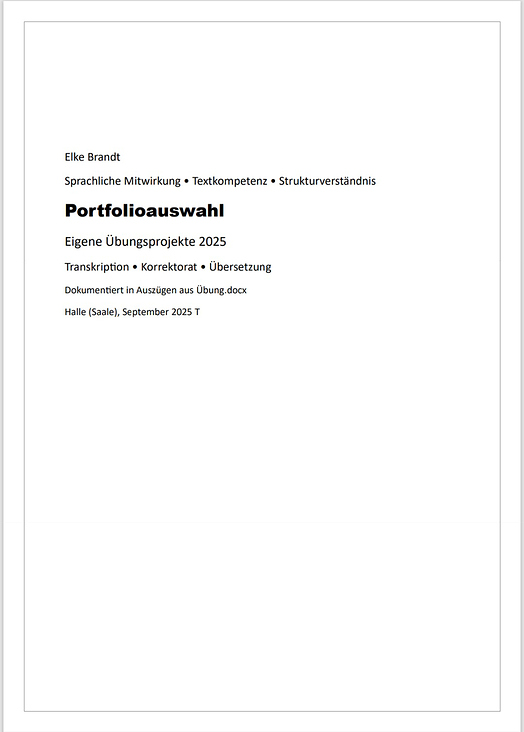 Elke Brandt

Sprachliche Mitwirkung • Textkompetenz • Strukturverständnis

Portfolioauswahl

Eigene Übungsprojekte 2025

Transkription • Korrektorat • Übersetzung

Dokumentiert in Auszügen aus Übung.docx

Halle (Saale), September 2025 T